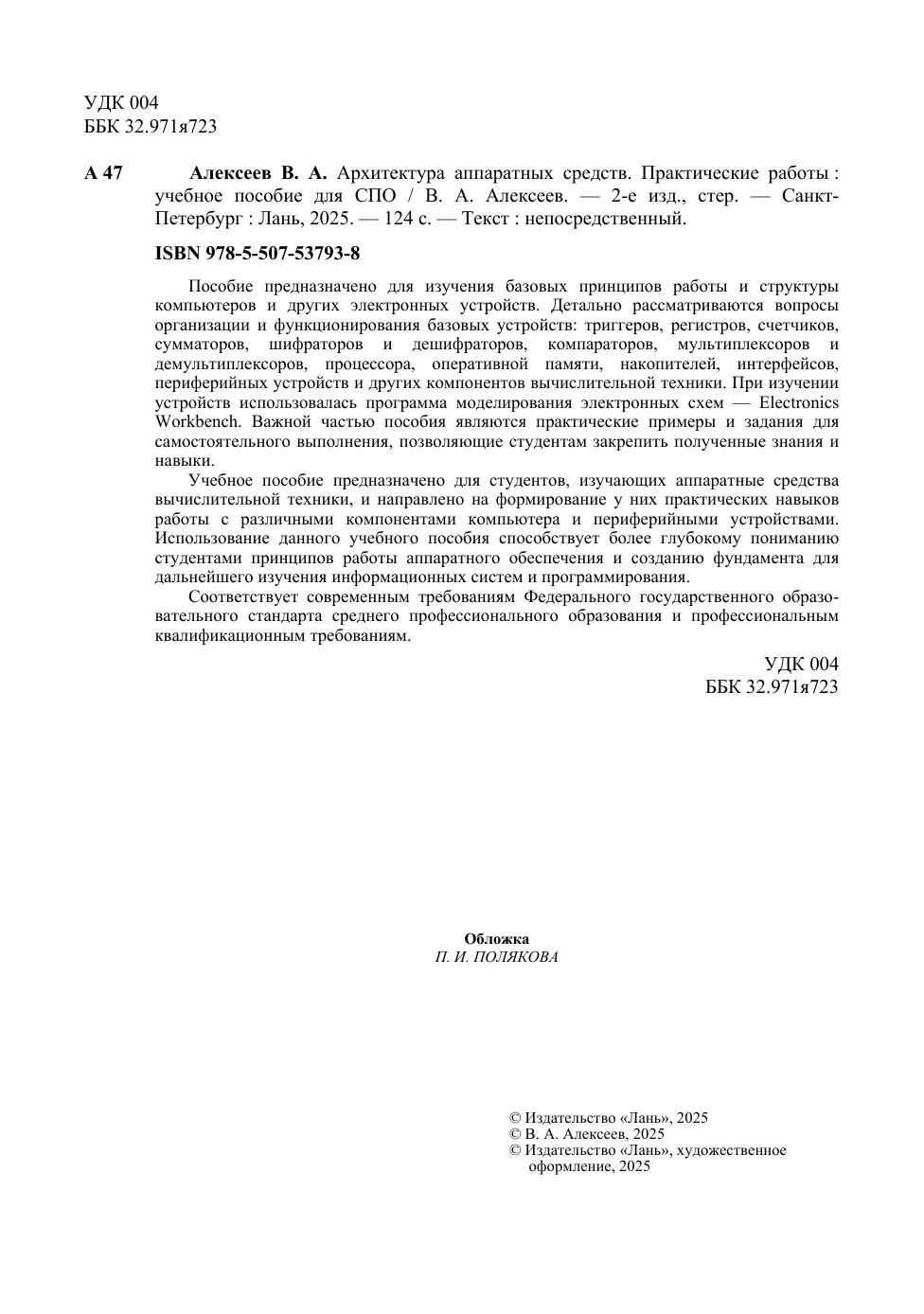 УДК 004
ББК 32.971я723

А 47 Алексеев В. А. Архитектура аппаратных средств. Практические работы : учебное пособие для СПО / В. А. Алексеев. — 2-е изд., стер. — Санкт-Петербург : Лань, 2025. — 124 с. — Текст : непосредственный.

ISBN 978-5-507-53793-8

Пособие предназначено для изучения базовых принципов работы и структуры компьютеров и других электронных устройств. Детально рассматриваются вопросы организации и функционирования базовых устройств: триггеров, регистров, счетчиков, сумматоров, шифраторов и дешифраторов, компараторов, мультиплексоров и демультиплексоров, процессора, оперативной памяти, накопителей, интерфейсов, периферийных устройств и других компонентов вычислительной техники. При изучении устройств использовалась программа моделирования электронных схем — Electronics Workbench. Важной частью пособия являются практические примеры и задания для самостоятельного выполнения, позволяющие студентам закрепить полученные знания и навыки.

Учебное пособие предназначено для студентов, изучающих аппаратные средства вычислительной техники, и направлено на формирование у них практических навыков работы с различными компонентами компьютера и периферийными устройствами. Использование данного учебного пособия способствует более глубокому пониманию студентами принципов работы аппаратного обеспечения и созданию фундамента для дальнейшего изучения информационных систем и программирования.

Соответствует современным требованиям Федерального государственного образовательного стандарта среднего профессионального образования и профессиональным квалификационным требованиям.

УДК 004
ББК 32.971я723

Обложка
П. И. ПОЛЯКОВА

© Издательство «Лань», 2025
© В. А. Алексеев, 2025
© Издательство «Лань», художественное оформление, 2025